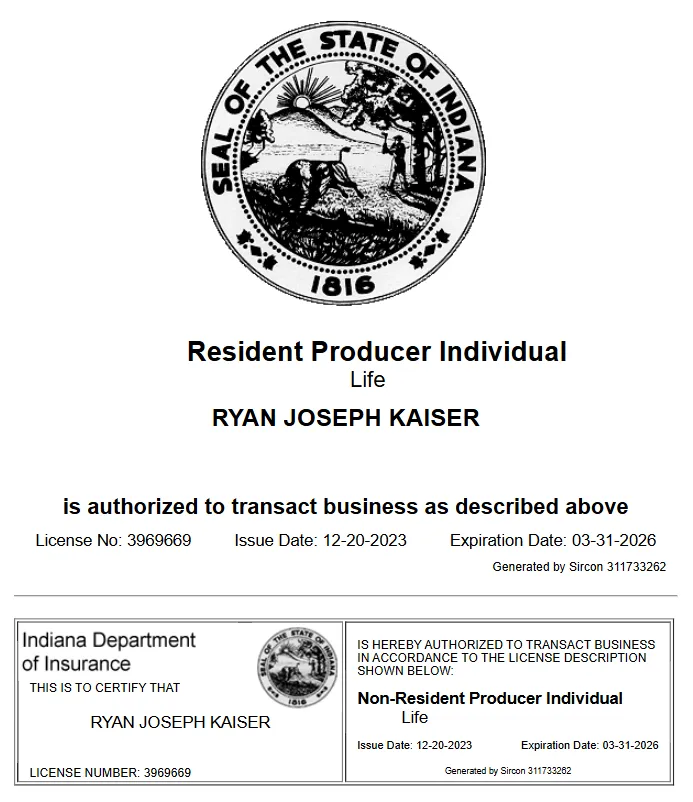 SEAL OF THE STATE OF INDIANA
1816

Resident Producer Individual
Life
RYAN JOSEPH KAISER

is authorized to transact business as described above

License No: 3969669 Issue Date: 12-20-2023 Expiration Date: 03-31-2026

Generated by Sircon 311733262

Indiana Department of Insurance

SEAL OF THE STATE OF INDIANA 1816

THIS IS TO CERTIFY THAT

RYAN JOSEPH KAISER

LICENSE NUMBER: 3969669

IS HEREBY AUTHORIZED TO TRANSACT BUSINESS IN ACCORDANCE TO THE LICENSE DESCRIPTION SHOWN BELOW:

Non-Resident Producer Individual
Life

Issue Date: 12-20-2023 Expiration Date: 03-31-2026

Generated by Sircon 311733262